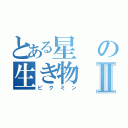 とある星の生き物Ⅱ
ピクミン